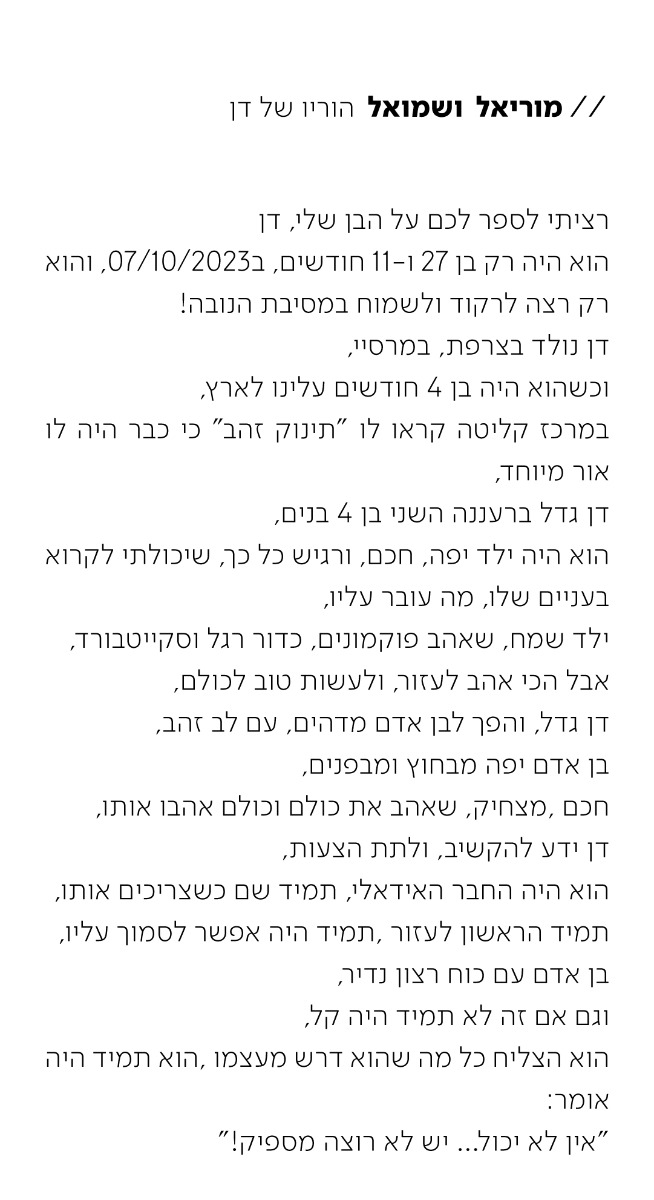 // מוריאל ושמואל הוריו של דן

רציתי לספר לכם על הבן שלי, דן
הוא היה רק בן 27 ו-11 חודשים, ב07/10/2023, והוא רק רצה לרקוד ולשמוח במסיבת הנובה!
דן נולד בצרפת, במרסיי,
וכשהוא היה בן 4 חודשים עלינו לארץ,
במרכז קליטה קראו לו "תינוק זהב" כי כבר היה לו אור מיוחד,
דן גדל ברעננה השני בן 4 בנים,
הוא היה ילד יפה, חכם, ורגיש כל כך, שיכולתי לקרוא בעניים שלו, מה עובר עליו,
ילד שמח, שאהב פוקמונים, כדור רגל וסקייטבורד,
אבל הכי אהב לעזור, ולעשות טוב לכולם,
דן גדל, והפך לבן אדם מדהים, עם לב זהב,
בן אדם יפה מבחוץ ומבפנים,
חכם ,מצחיק, שאהב את כולם וכולם אהבו אותו,
דן ידע להקשיב, ולתת הצעות,
הוא היה החבר האידאלי, תמיד שם כשצריכים אותו,
תמיד הראשון לעזור ,תמיד היה אפשר לסמוך עליו,
בן אדם עם כוח רצון נדיר,
וגם אם זה לא תמיד היה קל,
הוא הצליח כל מה שהוא דרש מעצמו ,הוא תמיד היה אומר:
"אין לא יכול... יש לא רוצה מספיק!"